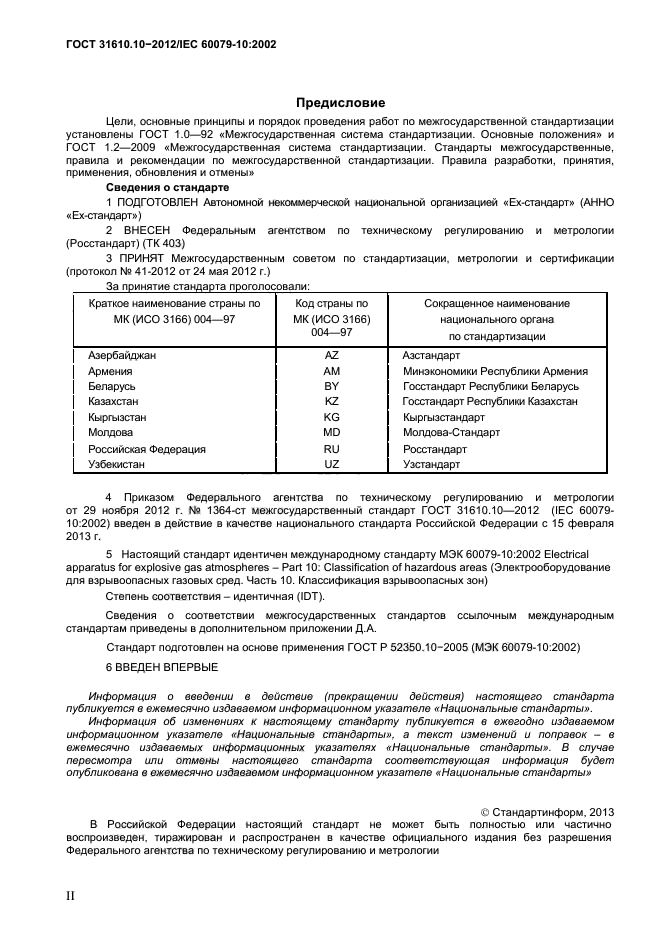 ГОСТ 31610.10−2012/IEC 60079-10:2002

Предисловие

Цели, основные принципы и порядок проведения работ по межгосударственной стандартизации установлены ГОСТ 1.0—92 «Межгосударственная система стандартизации. Основные положения» и ГОСТ 1.2—2009 «Межгосударственная система стандартизации. Стандарты межгосударственные, правила и рекомендации по межгосударственной стандартизации. Правила разработки, принятия, применения, обновления и отмены»

Сведения о стандарте

1 ПОДГОТОВЛЕН Автономной некоммерческой национальной организацией «Ех-стандарт» (АННО «Ех-стандарт»)

2 ВНЕСЕН Федеральным агентством по техническому регулированию и метрологии (Росстандарт) (ТК 403)

3 ПРИНЯТ Межгосударственным советом по стандартизации, метрологии и сертификации (протокол № 41-2012 от 24 мая 2012 г.)

За принятие стандарта проголосовали:

| Краткое наименование страны по МК (ИСО 3166) 004—97 | Код страны по МК (ИСО 3166) 004—97 | Сокращенное наименование национального органа по стандартизации |
|---|---|---|
| Азербайджан | AZ | Азстандарт |
| Армения | AM | Минэкономики Республики Армения |
| Беларусь | BY | Госстандарт Республики Беларусь |
| Казахстан | KZ | Госстандарт Республики Казахстан |
| Кыргызстан | KG | Кыргызстандарт |
| Молдова | MD | Молдова-Стандарт |
| Российская Федерация | RU | Росстандарт |
| Узбекистан | UZ | Узстандарт |

4 Приказом Федерального агентства по техническому регулированию и метрологии от 29 ноября 2012 г. № 1364-ст межгосударственный стандарт ГОСТ 31610.10—2012 (IEC 60079-10:2002) введен в действие в качестве национального стандарта Российской Федерации с 15 февраля 2013 г.

5 Настоящий стандарт идентичен международному стандарту МЭК 60079-10:2002 Electrical apparatus for explosive gas atmospheres – Part 10: Classification of hazardous areas (Электрооборудование для взрывоопасных газовых сред. Часть 10. Классификация взрывоопасных зон)

Степень соответствия – идентичная (IDT).

Сведения о соответствии межгосударственных стандартов ссылочным международным стандартам приведены в дополнительном приложении Д.А.

Стандарт подготовлен на основе применения ГОСТ Р 52350.10−2005 (МЭК 60079-10:2002)

6 ВВЕДЕН ВПЕРВЫЕ

Информация о введении в действие (прекращении действия) настоящего стандарта публикуется в ежемесячно издаваемом информационном указателе «Национальные стандарты».

Информация об изменениях к настоящему стандарту публикуется в ежегодно издаваемом информационном указателе «Национальные стандарты», а текст изменений и поправок – в ежемесячно издаваемых информационных указателях «Национальные стандарты». В случае пересмотра или отмены настоящего стандарта соответствующая информация будет опубликована в ежемесячно издаваемом информационном указателе «Национальные стандарты»

© Стандартинформ, 2013

В Российской Федерации настоящий стандарт не может быть полностью или частично воспроизведен, тиражирован и распространен в качестве официального издания без разрешения Федерального агентства по техническому регулированию и метрологии

II